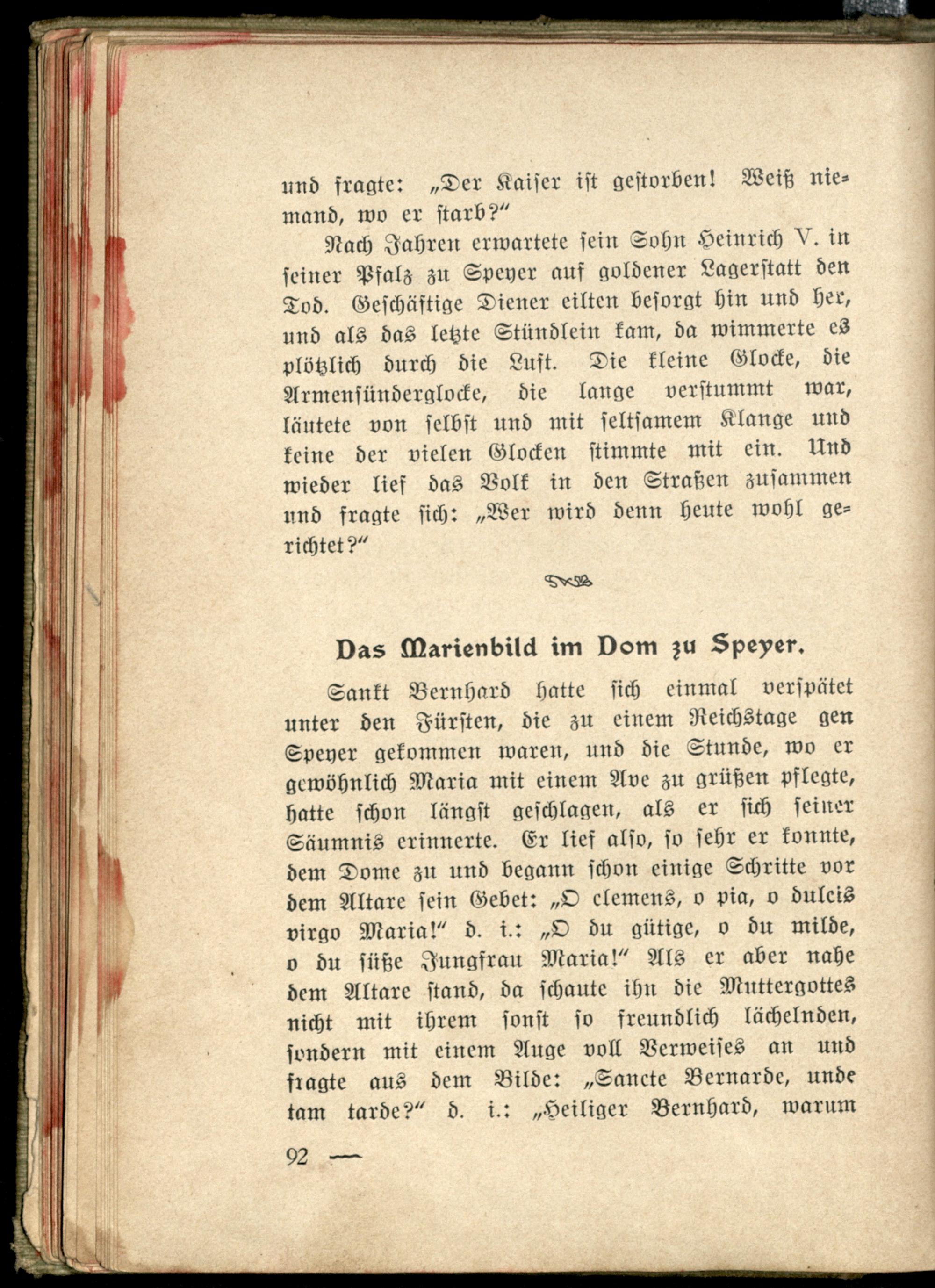 und fragte: „Der Kaiser ist gestorben! Weiß niemand, wo er starb?“

Nach Jahren erwartete sein Sohn Heinrich V. in seiner Pfalz zu Speyer auf goldener Lagerstatt den Tod. Geschäftige Diener eilten besorgt hin und her, und als das letzte Stündlein kam, da wimmerte es plötzlich durch die Luft. Die kleine Glocke, die Armensünderglocke, die lange verstummt war, läutete von selbst und mit seltsamem Klange und keine der vielen Glocken stimmte mit ein. Und wieder lief das Volk in den Straßen zusammen und fragte sich: „Wer wird denn heute wohl gerichtet?“

Das Marienbild im Dom zu Speyer.

Sankt Bernhard hatte sich einmal verspätet unter den Fürsten, die zu einem Reichstage gen Speyer gekommen waren, und die Stunde, wo er gewöhnlich Maria mit einem Ave zu grüßen pflegte, hatte schon längst geschlagen, als er sich seiner Säumnis erinnerte. Er lief also, so sehr er konnte, dem Dome zu und begann schon einige Schritte vor dem Altare sein Gebet: „O clemens, o pia, o dulcis virgo Maria!“ d. i.: „O du gütige, o du milde, o du süße Jungfrau Maria!“ Als er aber nahe dem Altare stand, da schaute ihn die Muttergottes nicht mit ihrem sonst so freundlich lächelnden, sondern mit einem Auge voll Verweises an und fragte aus dem Bilde: „Sancte Bernarde, unde tam tarde?“ d. i.: „Heiliger Bernhard, warum

92 —